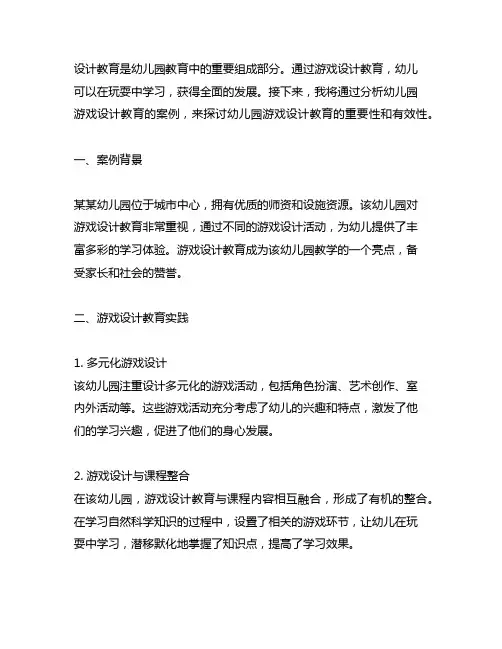 设计教育是幼儿园教育中的重要组成部分。通过游戏设计教育，幼儿可以在玩耍中学习，获得全面的发展。接下来，我将通过分析幼儿园游戏设计教育的案例，来探讨幼儿园游戏设计教育的重要性和有效性。

一、案例背景

某某幼儿园位于城市中心，拥有优质的师资和设施资源。该幼儿园对游戏设计教育非常重视，通过不同的游戏设计活动，为幼儿提供了丰富多彩的学习体验。游戏设计教育成为该幼儿园教学的一个亮点，备受家长和社会的赞誉。

二、游戏设计教育实践

1. 多元化游戏设计
该幼儿园注重设计多元化的游戏活动，包括角色扮演、艺术创作、室内外活动等。这些游戏活动充分考虑了幼儿的兴趣和特点，激发了他们的学习兴趣，促进了他们的身心发展。

2. 游戏设计与课程整合
在该幼儿园，游戏设计教育与课程内容相互融合，形成了有机的整合。在学习自然科学知识的过程中，设置了相关的游戏环节，让幼儿在玩耍中学习，潜移默化地掌握了知识点，提高了学习效果。